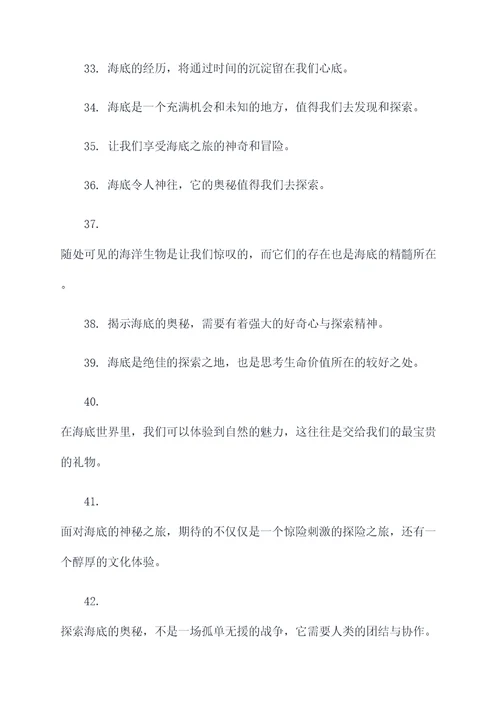 33. 海底的经历，将通过时间的沉淀留在我们心底。

34. 海底是一个充满机会和未知的地方，值得我们去发现和探索。

35. 让我们享受海底之旅的神奇和冒险。

36. 海底令人神往，它的奥秘值得我们去探索。

37.

随处可见的海洋生物是让我们惊叹的，而它们的存在也是海底的精髓所在。

38. 揭示海底的奥秘，需要有着强大的好奇心与探索精神。

39. 海底是绝佳的探索之地，也是思考生命价值所在的较好之处。

40.

在海底世界里，我们可以体验到自然的魅力，这往往是交给我们的最宝贵的礼物。

41.

面对海底的神秘之旅，期待的不仅仅是一个惊险刺激的探险之旅，还有一个醇厚的文化体验。

42.

探索海底的奥秘，不是一场孤单无援的战争，它需要人类的团结与协作。